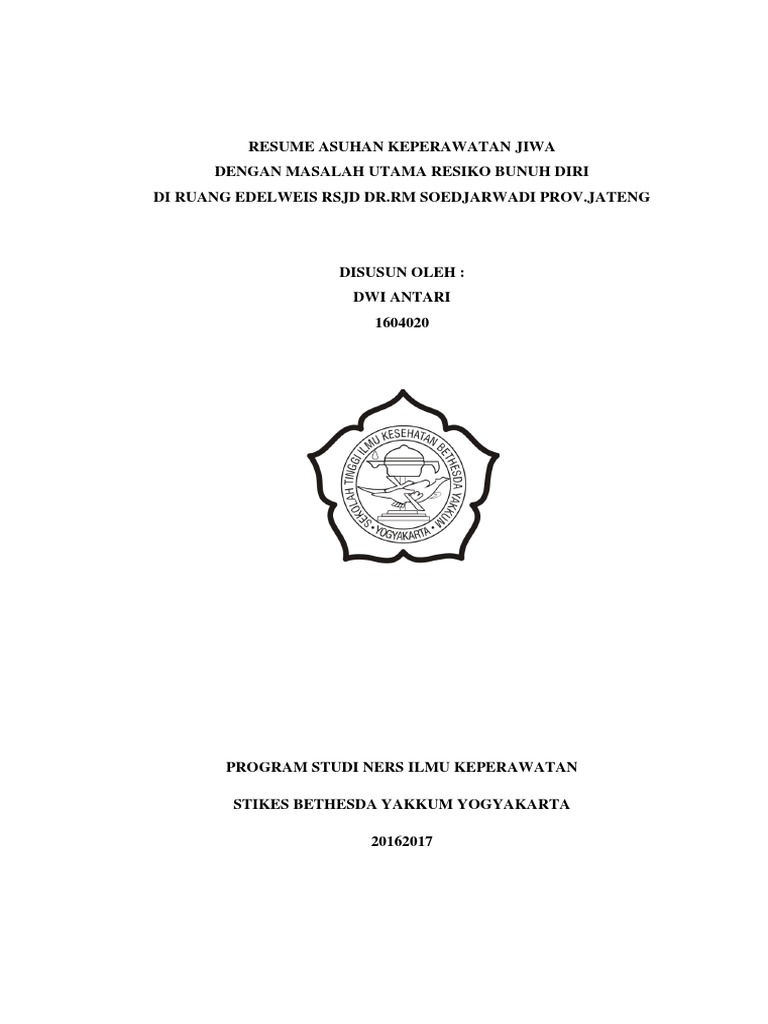 RESUME ASUHAN KEPERAWATAN JIWA
DENGAN MASALAH UTAMA RESIKO BUNUH DIRI
DI RUANG EDELWEIS RSJD DR.RM SOEDJARWADI PROV.JATENG

DISUSUN OLEH :
DWI ANTARI
1604020

SEKOLAH TINGGI ILMU KESEHATAN BETHESDA YAKKUM
YOGYAKARTA

PROGRAM STUDI NERS ILMU KEPERAWATAN

STIKES BETHESDA YAKKUM YOGYAKARTA

20162017